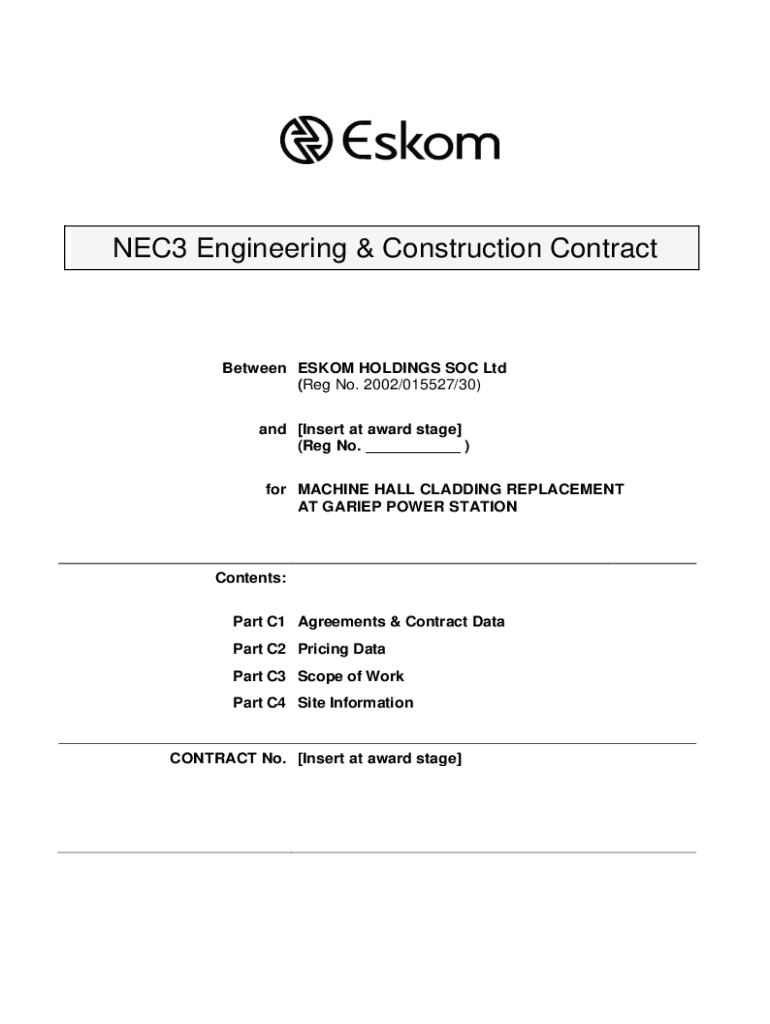 Eskom

NEC3 Engineering & Construction Contract

Between ESKOM HOLDINGS SOC Ltd
(Reg No. 2002/015527/30)

and [Insert at award stage]
(Reg No. ___________ )

for MACHINE HALL CLADDING REPLACEMENT AT GARIEP POWER STATION

Contents:

Part C1 Agreements & Contract Data

Part C2 Pricing Data

Part C3 Scope of Work

Part C4 Site Information

CONTRACT No. [Insert at award stage]